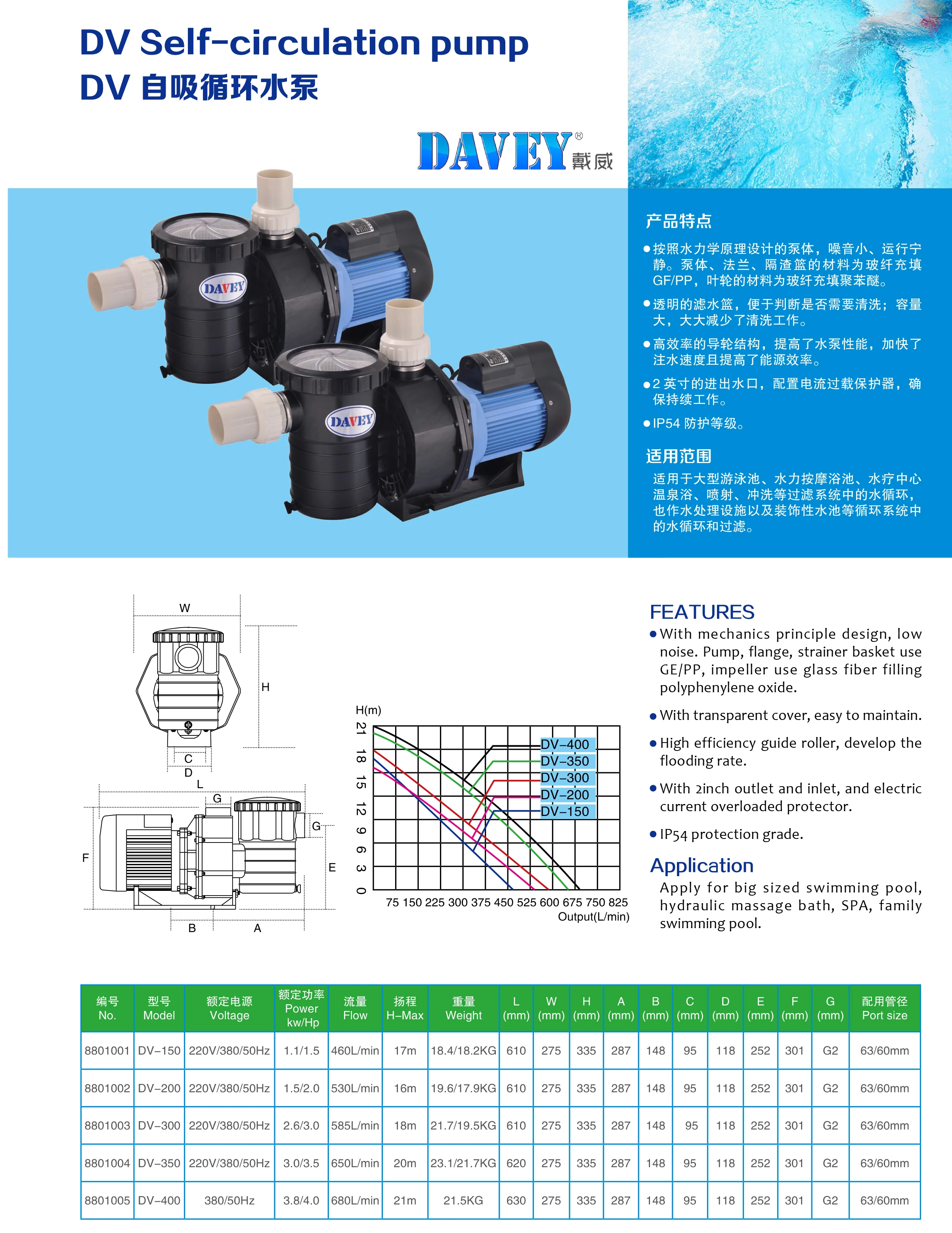 DV Self-circulation pump
DV 自吸循环水泵

DAVEY® 戴威

DAVEY

DAVEY

产品特点

●按照水力学原理设计的泵体，噪音小、运行宁静。泵体、法兰、隔渣篮的材料为玻纤充填GF/PP，叶轮的材料为玻纤充填聚苯醚。

●透明的滤水篮，便于判断是否需要清洗；容量大，大大减少了清洗工作。

●高效率的导轮结构，提高了水泵性能，加快了注水速度且提高了能源效率。

●2 英寸的进出水口，配置电流过载保护器，确保持续工作。

●IP54 防护等级。

适用范围

适用于大型游泳池、水力按摩浴池、水疗中心温泉浴、喷射、冲洗等过滤系统中的水循环，也作水处理设施以及装饰性水池等循环系统中的水循环和过滤。

W
H
C
D
L
G
G
F
E
B
A

H(m)
21 18 15 12 9 6 3 0
DV-400
DV-350
DV-300
DV-200
DV-150
75 150 225 300 375 450 525 600 675 750 825
Output(L/min)

FEATURES

●With mechanics principle design, low noise. Pump, flange, strainer basket use GE/PP, impeller use glass fiber filling polyphenylene oxide.

●With transparent cover, easy to maintain.

●High efficiency guide roller, develop the flooding rate.

●With 2inch outlet and inlet, and electric current overloaded protector.

●IP54 protection grade.

Application

Apply for big sized swimming pool, hydraulic massage bath, SPA, family swimming pool.

| 编号 No. | 型号 Model | 额定电源 Voltage | 额定功率 Power kw/Hp | 流量 Flow | 扬程 H-Max | 重量 Weight | L (mm) | W (mm) | H (mm) | A (mm) | B (mm) | C (mm) | D (mm) | E (mm) | F (mm) | G (mm) | 配用管径 Port size |
|---|---|---|---|---|---|---|---|---|---|---|---|---|---|---|---|---|---|
| 8801001 | DV-150 | 220V/380/50Hz | 1.1/1.5 | 460L/min | 17m | 18.4/18.2KG | 610 | 275 | 335 | 287 | 148 | 95 | 118 | 252 | 301 | G2 | 63/60mm |
| 8801002 | DV-200 | 220V/380/50Hz | 1.5/2.0 | 530L/min | 16m | 19.6/17.9KG | 610 | 275 | 335 | 287 | 148 | 95 | 118 | 252 | 301 | G2 | 63/60mm |
| 8801003 | DV-300 | 220V/380/50Hz | 2.6/3.0 | 585L/min | 18m | 21.7/19.5KG | 610 | 275 | 335 | 287 | 148 | 95 | 118 | 252 | 301 | G2 | 63/60mm |
| 8801004 | DV-350 | 220V/380/50Hz | 3.0/3.5 | 650L/min | 20m | 23.1/21.7KG | 620 | 275 | 335 | 287 | 148 | 95 | 118 | 252 | 301 | G2 | 63/60mm |
| 8801005 | DV-400 | 380/50Hz | 3.8/4.0 | 680L/min | 21m | 21.5KG | 630 | 275 | 335 | 287 | 148 | 95 | 118 | 252 | 301 | G2 | 63/60mm |